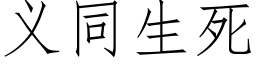 义同生死